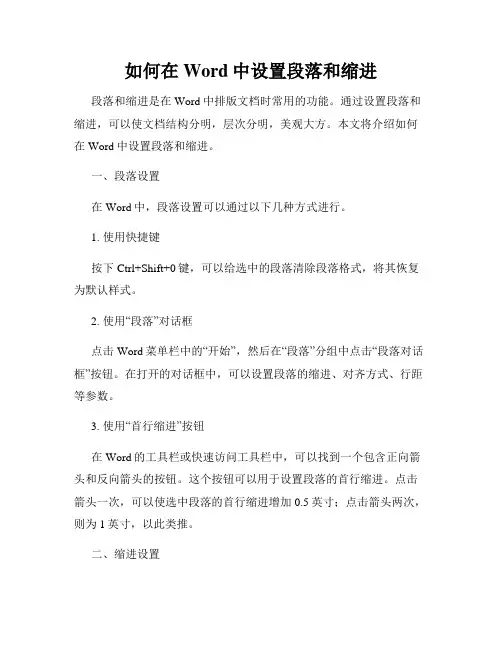 如何在 Word 中设置段落和缩进

段落和缩进是在 Word 中排版文档时常用的功能。通过设置段落和缩进，可以使文档结构分明，层次分明，美观大方。本文将介绍如何在 Word 中设置段落和缩进。

一、段落设置

在 Word 中，段落设置可以通过以下几种方式进行。

1. 使用快捷键

按下 Ctrl+Shift+0 键，可以给选中的段落清除段落格式，将其恢复为默认样式。

2. 使用“段落”对话框

点击 Word 菜单栏中的“开始”，然后在“段落”分组中点击“段落对话框”按钮。在打开的对话框中，可以设置段落的缩进、对齐方式、行距等参数。

3. 使用“首行缩进”按钮

在 Word 的工具栏或快速访问工具栏中，可以找到一个包含正向箭头和反向箭头的按钮。这个按钮可以用于设置段落的首行缩进。点击箭头一次，可以使选中段落的首行缩进增加 0.5 英寸；点击箭头两次，则为 1 英寸，以此类推。

二、缩进设置